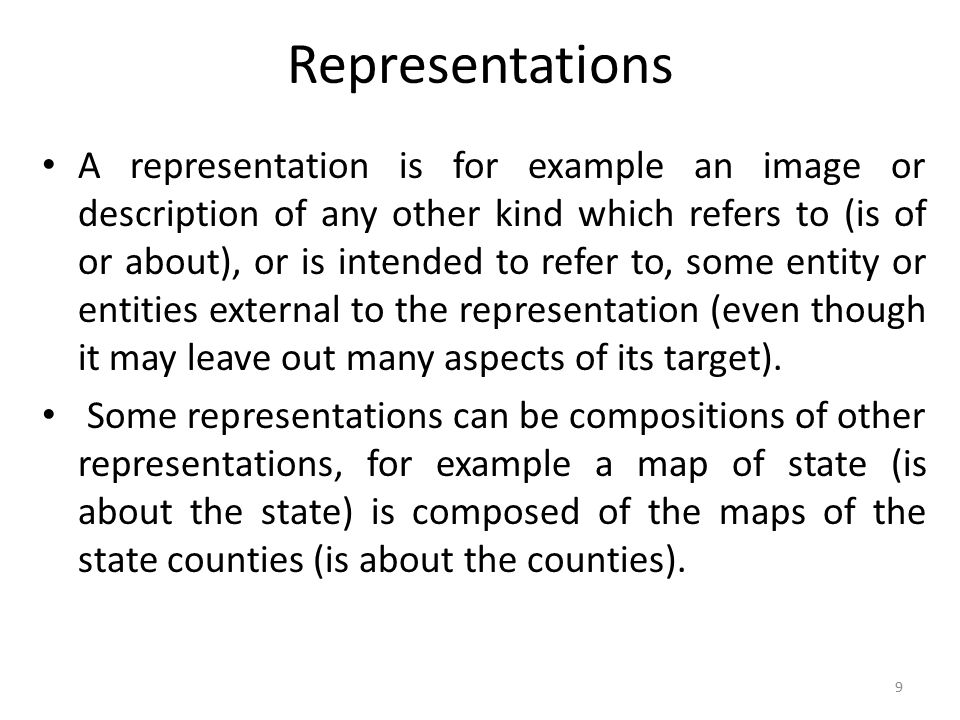 Representations

• A representation is for example an image or description of any other kind which refers to (is of or about), or is intended to refer to, some entity or entities external to the representation (even though it may leave out many aspects of its target).

• Some representations can be compositions of other representations, for example a map of state (is about the state) is composed of the maps of the state counties (is about the counties).

9